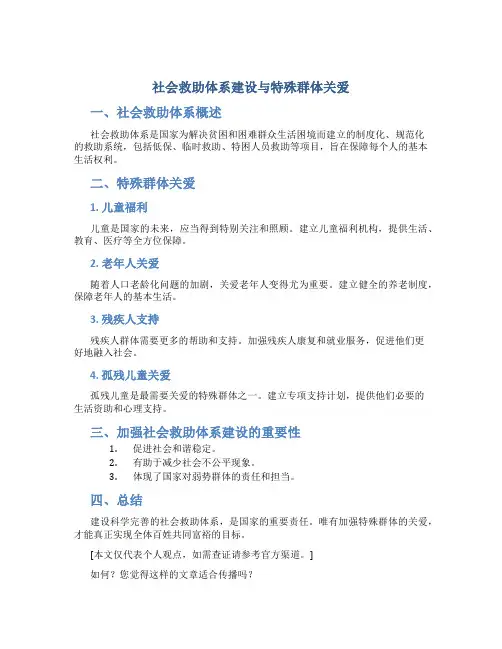 社会救助体系建设与特殊群体关爱

一、社会救助体系概述

社会救助体系是国家为解决贫困和困难群众生活困境而建立的制度化、规范化的救助系统，包括低保、临时救助、特困人员救助等项目，旨在保障每个人的基本生活权利。

二、特殊群体关爱

1. 儿童福利

儿童是国家的未来，应当得到特别关注和照顾。建立儿童福利机构，提供生活、教育、医疗等全方位保障。

2. 老年人关爱

随着人口老龄化问题的加剧，关爱老年人变得尤为重要。建立健全的养老制度，保障老年人的基本生活。

3. 残疾人支持

残疾人群体需要更多的帮助和支持。加强残疾人康复和就业服务，促进他们更好地融入社会。

4. 孤残儿童关爱

孤残儿童是最需要关爱的特殊群体之一。建立专项支持计划，提供他们必要的生活资助和心理支持。

三、加强社会救助体系建设的重要性

1. 促进社会和谐稳定。
2. 有助于减少社会不公平现象。
3. 体现了国家对弱势群体的责任和担当。

四、总结

建设科学完善的社会救助体系，是国家的重要责任。唯有加强特殊群体的关爱，才能真正实现全体百姓共同富裕的目标。

[本文仅代表个人观点，如需查证请参考官方渠道。]

如何？您觉得这样的文章适合传播吗？